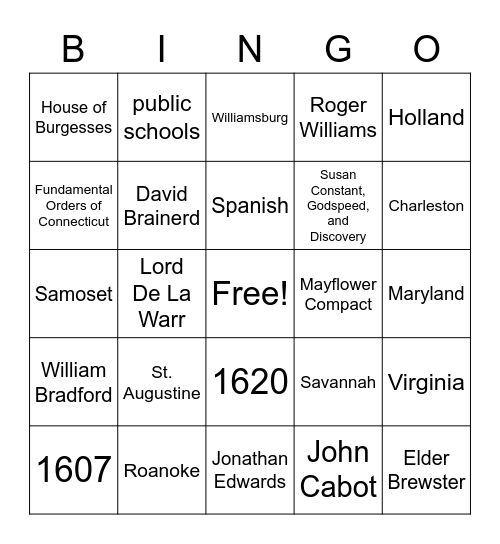 | B | I | N | G | O |
|---|---|---|---|---|
| House of Burgesses | public schools | Williamsburg | Roger Williams | Holland |
| Fundamental Orders of Connecticut | David Brainerd | Spanish | Susan Constant, Godspeed, and Discovery | Charleston |
| Samoset | Lord De La Warr | Free! | Mayflower Compact | Maryland |
| William Bradford | St. Augustine | 1620 | Savannah | Virginia |
| 1607 | Roanoke | Jonathan Edwards | John Cabot | Elder Brewster |